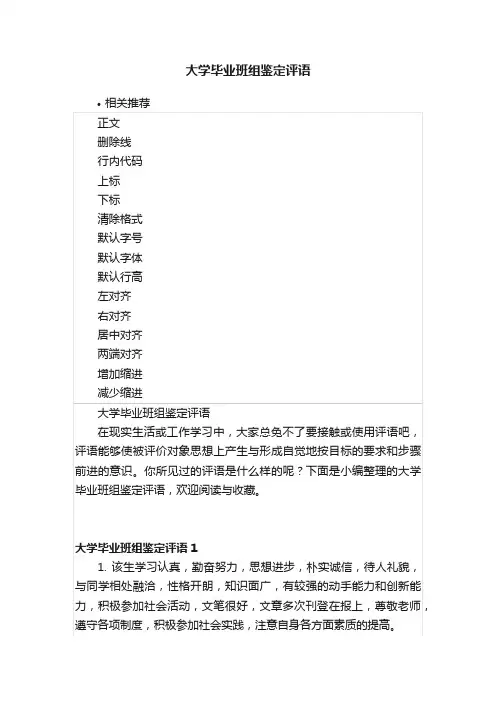 大学毕业班组鉴定评语

• 相关推荐

正文
删除线
行内代码
上标
下标
清除格式
默认字号
默认字体
默认行高
左对齐
右对齐
居中对齐
两端对齐
增加缩进
减少缩进

大学毕业班组鉴定评语

在现实生活或工作学习中，大家总免不了要接触或使用评语吧，评语能够使被评价对象思想上产生与形成自觉地按目标的要求和步骤前进的意识。你所见过的评语是什么样的呢？下面是小编整理的大学毕业班组鉴定评语，欢迎阅读与收藏。

大学毕业班组鉴定评语 1

1. 该生学习认真，勤奋努力，思想进步，朴实诚信，待人礼貌，与同学相处融洽，性格开朗，知识面广，有较强的动手能力和创新能力，积极参加社会活动，文笔很好，文章多次刊登在报上，尊敬老师，遵守各项制度，积极参加社会实践，注意自身各方面素质的提高。